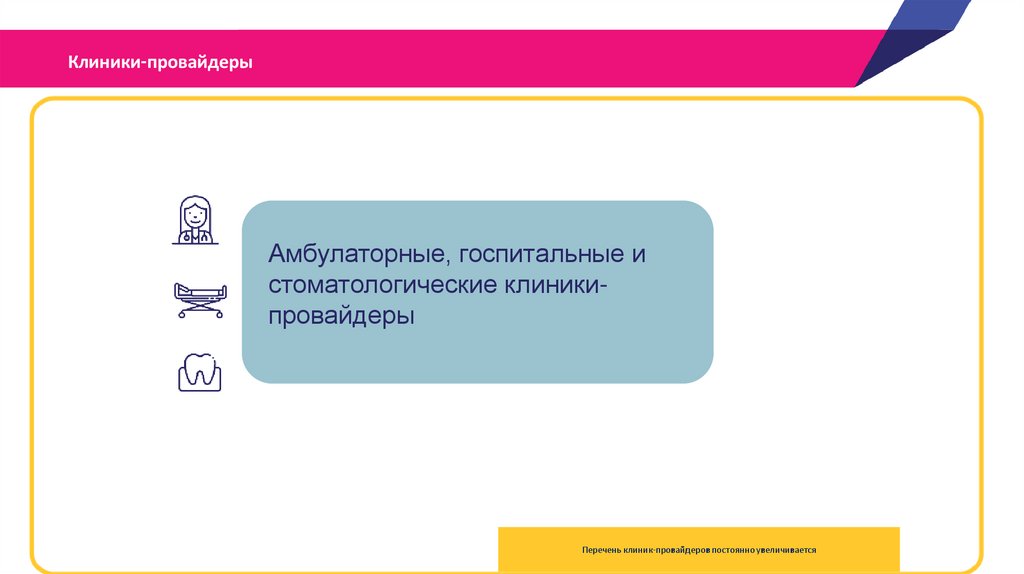 Клиники-провайдеры

Амбулаторные, госпитальные и стоматологические клиники-провайдеры

Перечень клиник-провайдеров постоянно увеличивается